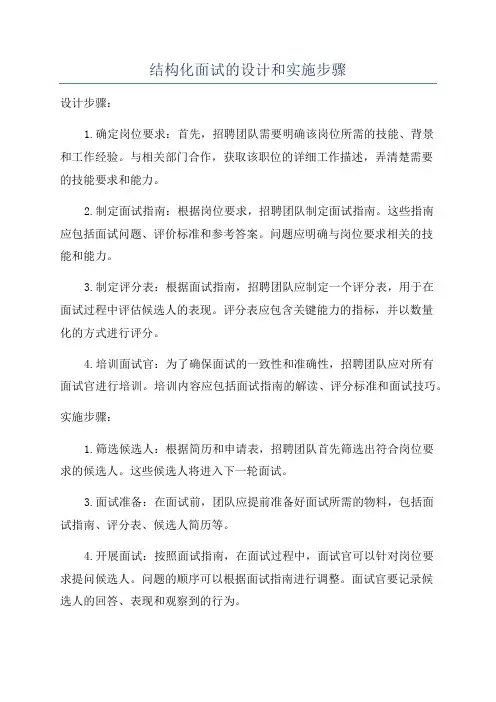 结构化面试的设计和实施步骤

设计步骤：

1.确定岗位要求：首先，招聘团队需要明确该岗位所需的技能、背景和工作经验。与相关部门合作，获取该职位的详细工作描述，弄清楚需要的技能要求和能力。

2.制定面试指南：根据岗位要求，招聘团队制定面试指南。这些指南应包括面试问题、评价标准和参考答案。问题应明确与岗位要求相关的技能和能力。

3.制定评分表：根据面试指南，招聘团队应制定一个评分表，用于在面试过程中评估候选人的表现。评分表应包含关键能力的指标，并以数量化的方式进行评分。

4.培训面试官：为了确保面试的一致性和准确性，招聘团队应对所有面试官进行培训。培训内容应包括面试指南的解读、评分标准和面试技巧。

实施步骤：

1.筛选候选人：根据简历和申请表，招聘团队首先筛选出符合岗位要求的候选人。这些候选人将进入下一轮面试。

3.面试准备：在面试前，团队应提前准备好面试所需的物料，包括面试指南、评分表、候选人简历等。

4.开展面试：按照面试指南，在面试过程中，面试官可以针对岗位要求提问候选人。问题的顺序可以根据面试指南进行调整。面试官要记录候选人的回答、表现和观察到的行为。